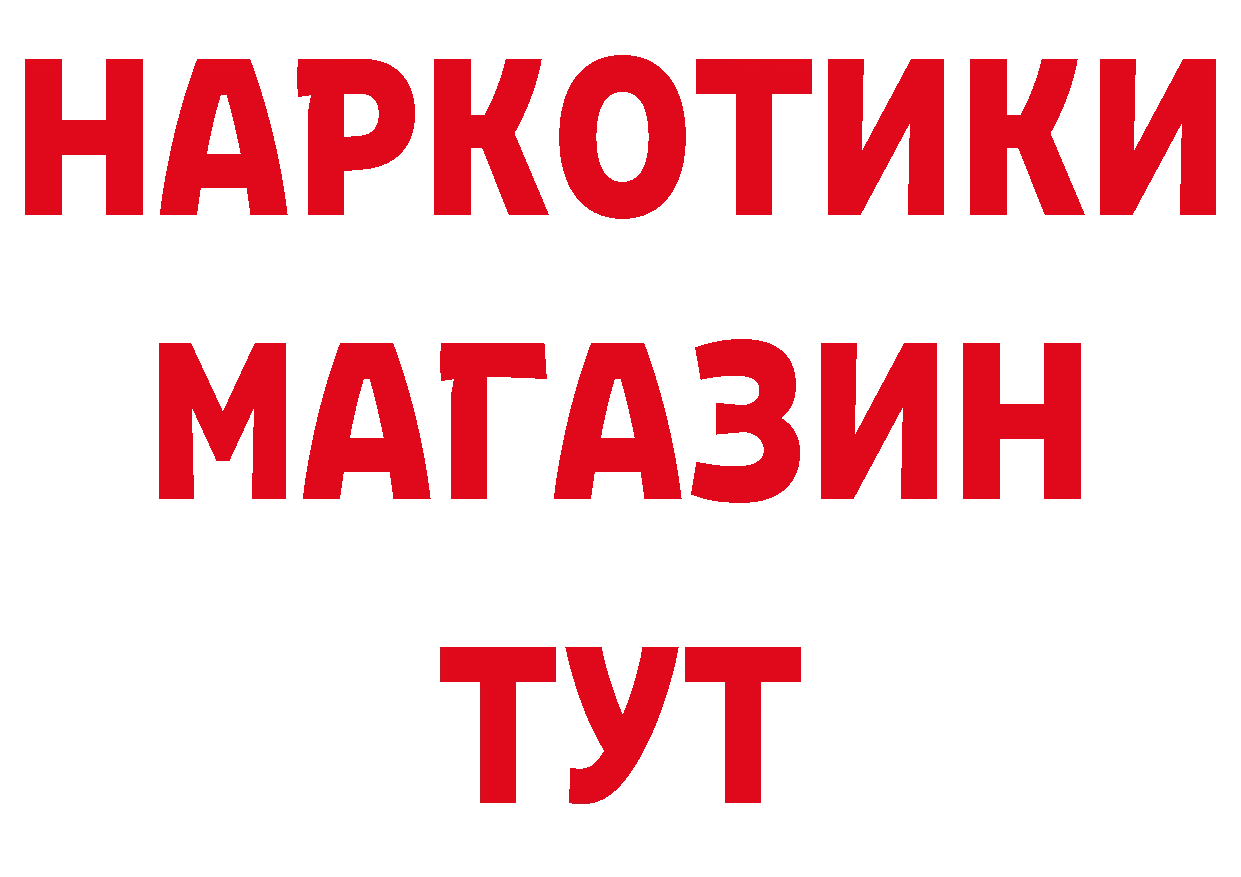 НАРКОТИКИ
МАГАЗИН
ТУТ